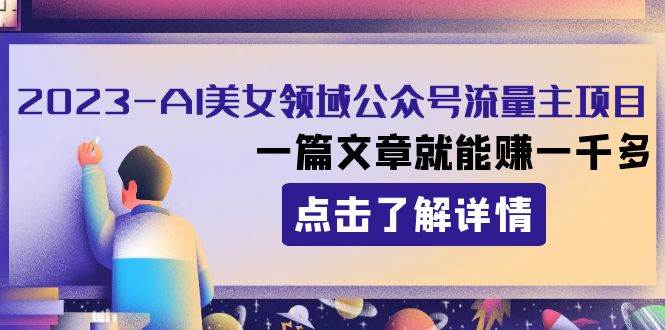 2023-AI美女领域公众号流量主项目
一篇文章就能赚一千多

点击了解详情